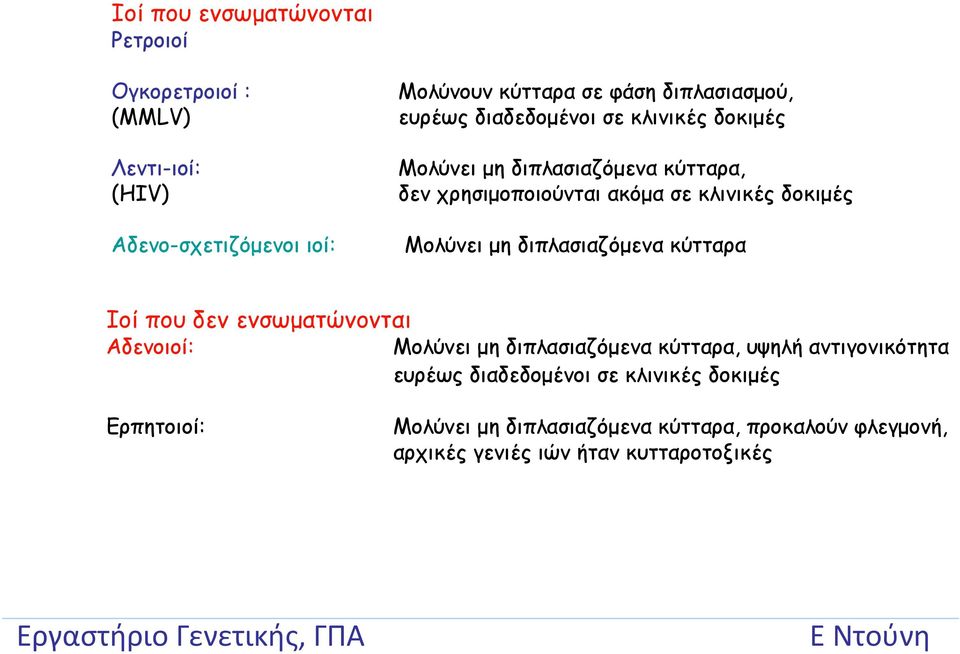 Ιοί που ενσωματώνονται
Ρετροιοί

Ογκορετροιοί :
(MMLV)

Μολύνουν κύτταρα σε φάση διπλασιασμού, ευρέως διαδεδομένοι σε κλινικές δοκιμές

Λεντι-ιοί:
(HIV)

Μολύνει μη διπλασιαζόμενα κύτταρα, δεν χρησιμοποιούνται ακόμα σε κλινικές δοκιμές

Αδενο-σχετιζόμενοι ιοί:

Μολύνει μη διπλασιαζόμενα κύτταρα

Ιοί που δεν ενσωματώνονται
Αδενοιοί:

Μολύνει μη διπλασιαζόμενα κύτταρα, υψηλή αντιγονικότητα ευρέως διαδεδομένοι σε κλινικές δοκιμές

Ερπητοιοί:

Μολύνει μη διπλασιαζόμενα κύτταρα, προκαλούν φλεγμονή, αρχικές γενιές ιών ήταν κυτταροτοξικές

Εργαστήριο Γενετικής, ΓΠΑ
Ε Ντούνη